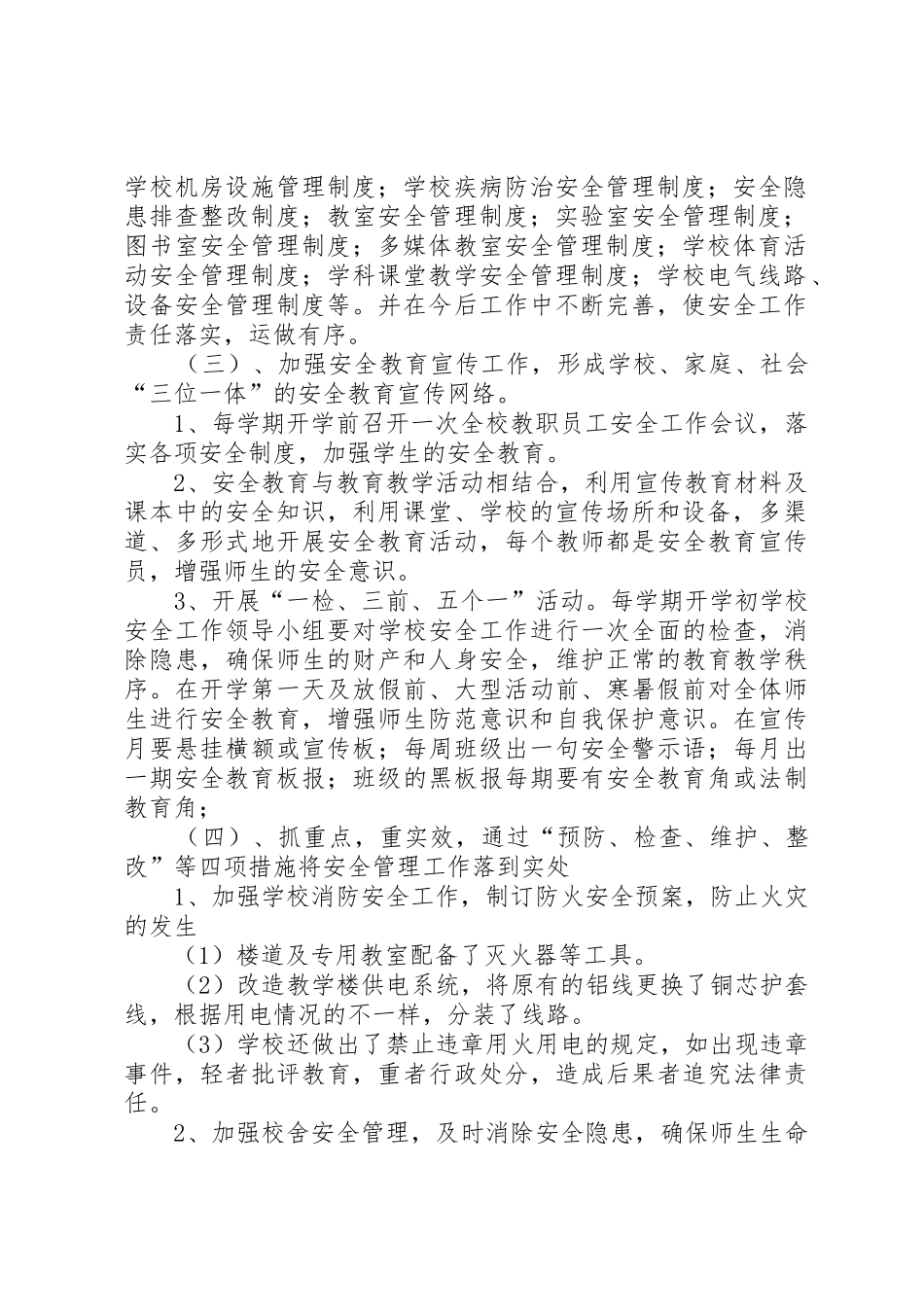 学校机房设施管理制度；学校疾病防治安全管理制度；安全隐患排查整改制度；教室安全管理制度；实验室安全管理制度；图书室安全管理制度；多媒体教室安全管理制度；学校体育活动安全管理制度；学科课堂教学安全管理制度；学校电气线路、设备安全管理制度等。并在今后工作中不断完善，使安全工作责任落实，运做有序。

（三）、加强安全教育宣传工作，形成学校、家庭、社会“三位一体”的安全教育宣传网络。

1、每学期开学前召开一次全校教职员工安全工作会议，落实各项安全制度，加强学生的安全教育。

2、安全教育与教育教学活动相结合，利用宣传教育材料及课本中的安全知识，利用课堂、学校的宣传场所和设备，多渠道、多形式地开展安全教育活动，每个教师都是安全教育宣传员，增强师生的安全意识。

3、开展“一检、三前、五个一”活动。每学期开学初学校安全工作领导小组要对学校安全工作进行一次全面的检查，消除隐患，确保师生的财产和人身安全，维护正常的教育教学秩序。在开学第一天及放假前、大型活动前、寒暑假前对全体师生进行安全教育，增强师生防范意识和自我保护意识。在宣传月要悬挂横额或宣传板；每周班级出一句安全警示语；每月出一期安全教育板报；班级的黑板报每期要有安全教育角或法制教育角；

（四）、抓重点，重实效，通过“预防、检查、维护、整改”等四项措施将安全管理工作落到实处

1、加强学校消防安全工作，制订防火安全预案，防止火灾的发生

（1）楼道及专用教室配备了灭火器等工具。

（2）改造教学楼供电系统，将原有的铝线更换了铜芯护套线，根据用电情况的不一样，分装了线路。

（3）学校还做出了禁止违章用火用电的规定，如出现违章事件，轻者批评教育，重者行政处分，造成后果者追究法律责任。

2、加强校舍安全管理，及时消除安全隐患，确保师生生命